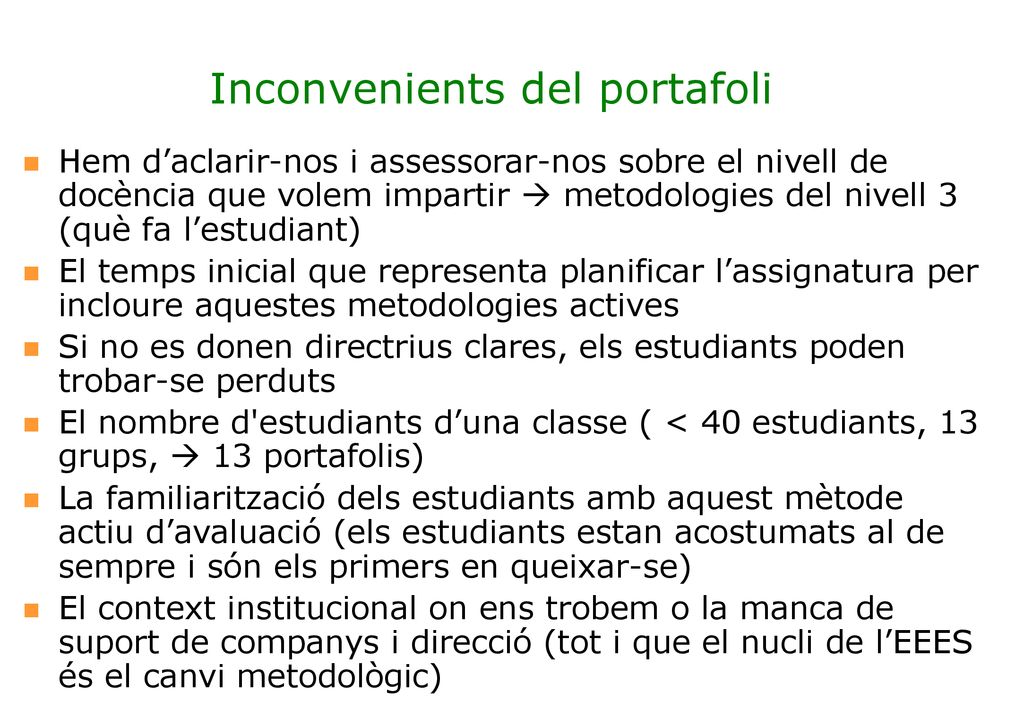 Inconvenients del portafoli

Hem d’aclarir-nos i assessorar-nos sobre el nivell de docència que volem impartir → metodologies del nivell 3 (què fa l’estudiant)

El temps inicial que representa planificar l’assignatura per incloure aquestes metodologies actives

Si no es donen directrius clares, els estudiants poden trobar-se perduts

El nombre d'estudiants d’una classe ( < 40 estudiants, 13 grups, → 13 portafolis)

La familiarització dels estudiants amb aquest mètode actiu d’avaluació (els estudiants estan acostumats al de sempre i són els primers en queixar-se)

El context institucional on ens trobem o la manca de suport de companys i direcció (tot i que el nucli de l’EEES és el canvi metodològic)